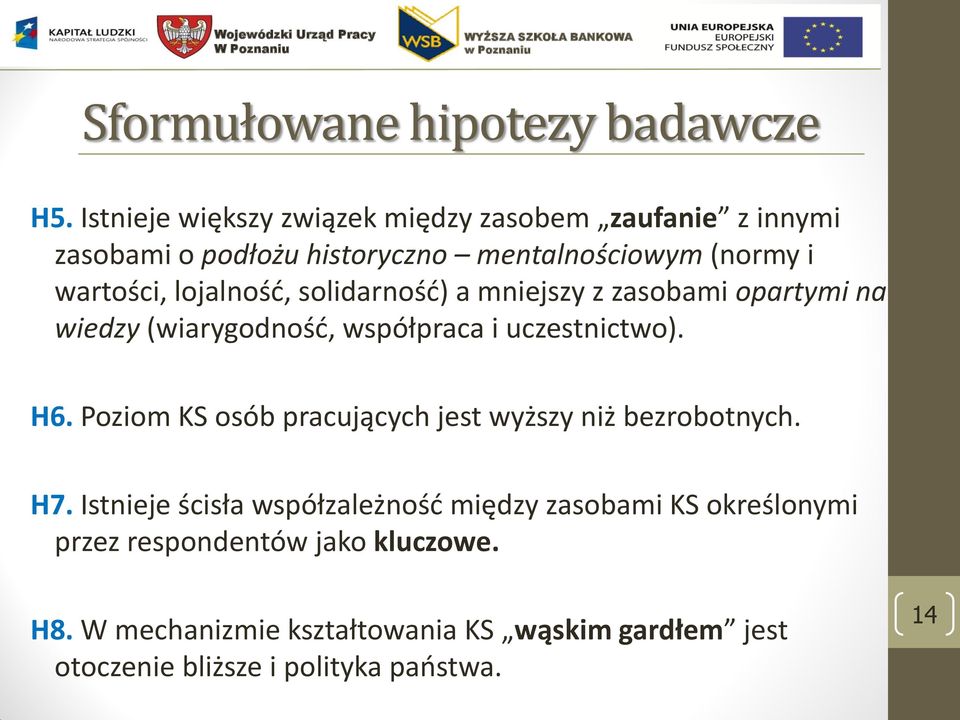 KAPITAŁ LUDZKI
NARODOWA STRATEGIA SPÓJNOŚCI

Wojewódzki Urząd Pracy
W Poznaniu

WSB
WYŻSZA SZKOŁA BANKOWA
w Poznaniu

UNIA EUROPEJSKA
EUROPEJSKI
FUNDUSZ SPOŁECZNY

Sformułowane hipotezy badawcze

H5. Istnieje większy związek między zasobem „zaufanie” z innymi zasobami o podłożu historyczno – mentalnościowym (normy i wartości, lojalność, solidarność) a mniejszy z zasobami opartymi na wiedzy (wiarygodność, współpraca i uczestnictwo).

H6. Poziom KS osób pracujących jest wyższy niż bezrobotnych.

H7. Istnieje ścisła współzależność między zasobami KS określonymi przez respondentów jako kluczowe.

H8. W mechanizmie kształtowania KS „wąskim gardłem” jest otoczenie bliższe i polityka państwa.

14